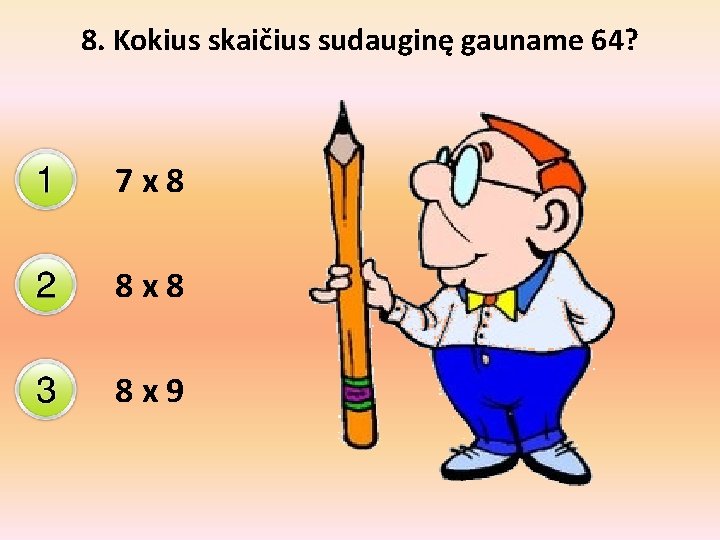 8. Kokius skaičius sudauginę gauname 64?

1 7 x 8

2 8 x 8

3 8 x 9